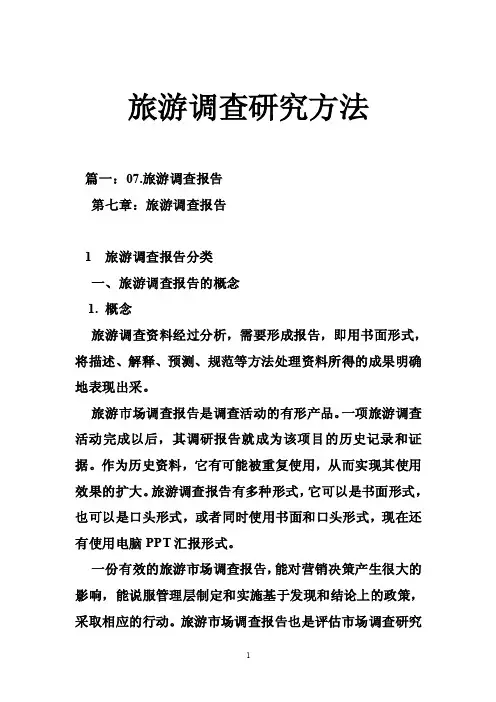 旅游调查研究方法

篇一：07.旅游调查报告

第七章：旅游调查报告

1　旅游调查报告分类

一、旅游调查报告的概念

1. 概念

旅游调查资料经过分析，需要形成报告，即用书面形式，将描述、解释、预测、规范等方法处理资料所得的成果明确地表现出采。

旅游市场调查报告是调查活动的有形产品。一项旅游调查活动完成以后，其调研报告就成为该项目的历史记录和证据。作为历史资料，它有可能被重复使用，从而实现其使用效果的扩大。旅游调查报告有多种形式，它可以是书面形式，也可以是口头形式，或者同时使用书面和口头形式，现在还有使用电脑 PPT 汇报形式。

一份有效的旅游市场调查报告，能对营销决策产生很大的影响，能说服管理层制定和实施基于发现和结论上的政策，采取相应的行动。旅游市场调查报告也是评估市场调查研究

1